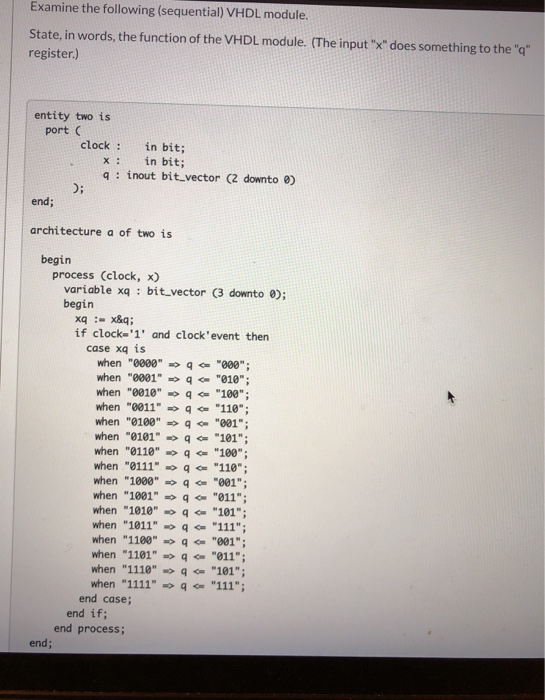 Examine the following (sequential) VHDL module.

State, in words, the function of the VHDL module. (The input "x" does something to the "q" register.)

entity two is
port (
clock : in bit;
x : in bit;
q : inout bit_vector (2 downto 0)
);
end;

architecture a of two is

begin
process (clock, x)
variable xq : bit_vector (3 downto 0);
begin
xq := x&q;
if clock='1' and clock'event then
case xq is
when "0000" => q <= "000";
when "0001" => q <= "010";
when "0010" => q <= "100";
when "0011" => q <= "110";
when "0100" => q <= "001";
when "0101" => q <= "101";
when "0110" => q <= "100";
when "0111" => q <= "110";
when "1000" => q <= "001";
when "1001" => q <= "011";
when "1010" => q <= "101";
when "1011" => q <= "111";
when "1100" => q <= "001";
when "1101" => q <= "011";
when "1110" => q <= "101";
when "1111" => q <= "111";
end case;
end if;
end process;
end;